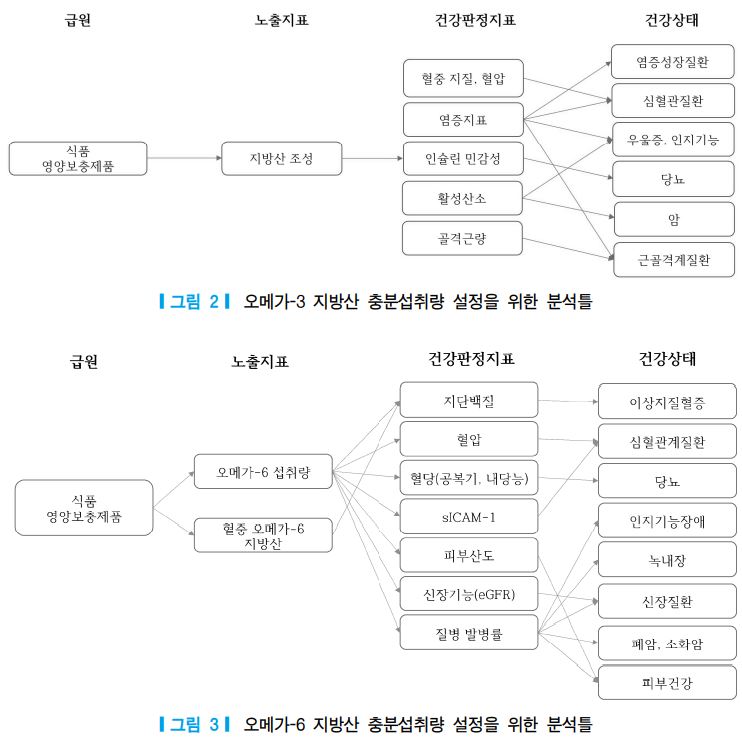 급원

노출지표

건강판정지표

건강상태

식품
영양보충제품

지방산 조성

혈중 지질, 혈압

염증지표

인슐린 민감성

활성산소

골격근량

염증성장질환

심혈관질환

우울증, 인지기능

당뇨

암

근골격계질환

그림 2 오메가-3 지방산 충분섭취량 설정을 위한 분석틀

급원

노출지표

건강판정지표

건강상태

식품
영양보충제품

오메가-6 섭취량

혈중 오메가-6
지방산

지단백질

혈압

혈당(공복기, 내당능)

sICAM-1

피부산도

신장기능(eGFR)

질병 발병률

이상지질혈증

심혈관계질환

당뇨

인지기능장애

녹내장

신장질환

폐암, 소화암

피부건강

그림 3 오메가-6 지방산 충분섭취량 설정을 위한 분석틀